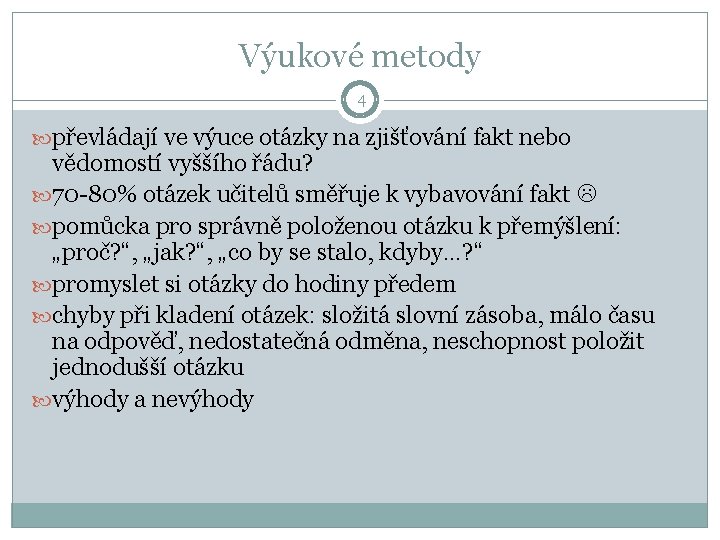 Výukové metody

4

převládají ve výuce otázky na zjišťování fakt nebo vědomostí vyššího řádu?

70-80% otázek učitelů směřuje k vybavování fakt ☹

pomůcka pro správně položenou otázku k přemýšlení: „proč?“, „jak?“, „co by se stalo, kdyby…?“

promyslet si otázky do hodiny předem

chyby při kladení otázek: složitá slovní zásoba, málo času na odpověď, nedostatečná odměna, neschopnost položit jednodušší otázku

výhody a nevýhody